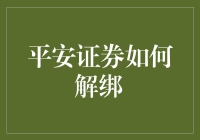 平安证券如何解绑